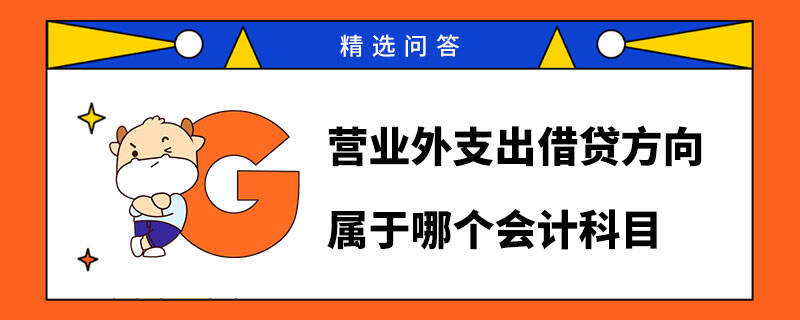 精选问答

G

营业外支出借贷方向
属于哪个会计科目